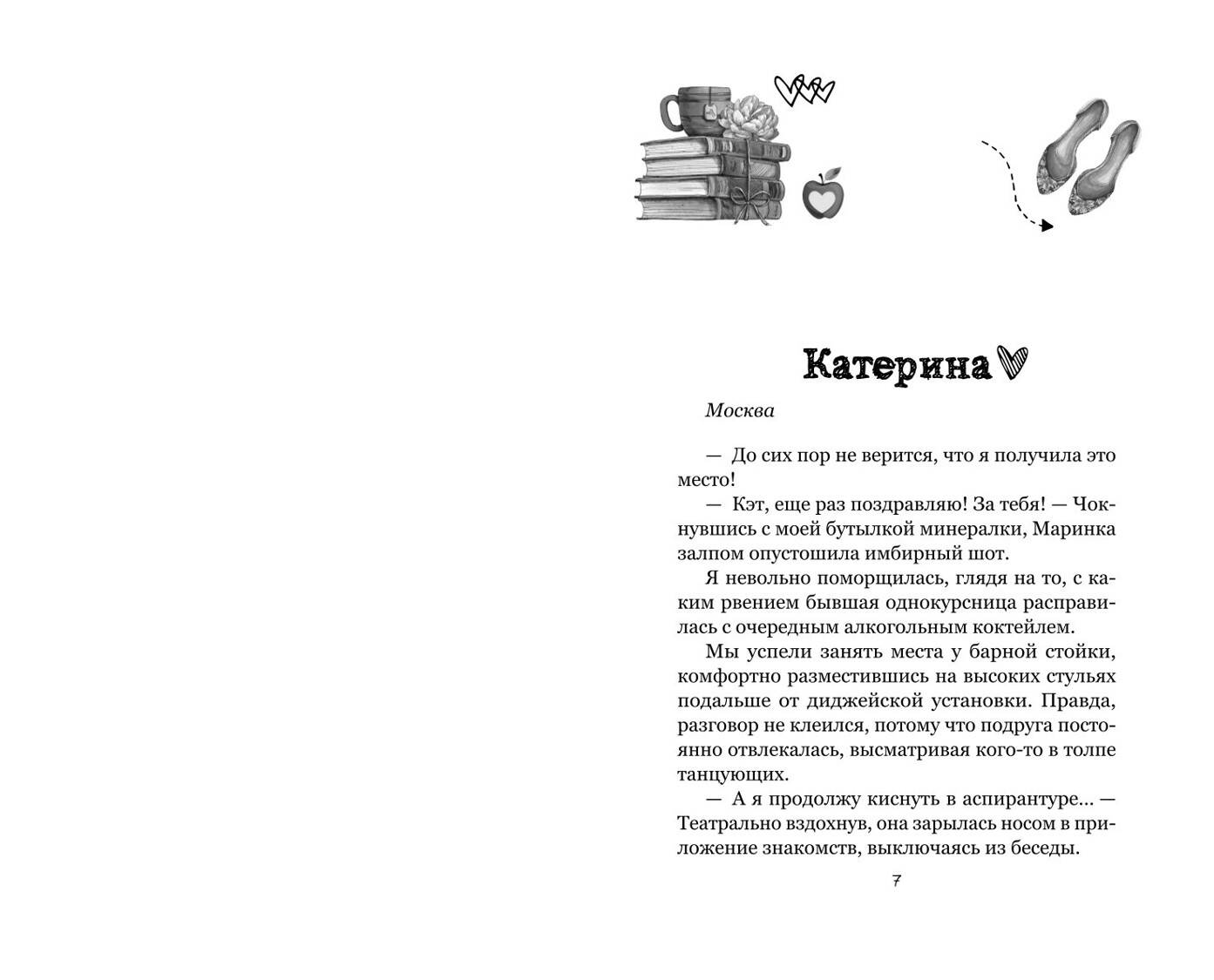 Катерина

Москва

— До сих пор не верится, что я получила это место!

— Кэт, еще раз поздравляю! За тебя! — Чокнувшись с моей бутылкой минералки, Маринка залпом опустошила имбирный шот.

Я невольно поморщилась, глядя на то, с каким рвением бывшая однокурсница расправилась с очередным алкогольным коктейлем.

Мы успели занять места у барной стойки, комфортно разместившись на высоких стульях подальше от диджейской установки. Правда, разговор не клеился, потому что подруга постоянно отвлекалась, высматривая кого-то в толпе танцующих.

— А я продолжу киснуть в аспирантуре... — Театрально вздохнув, она зарылась носом в приложение знакомств, выключаясь из беседы.

7